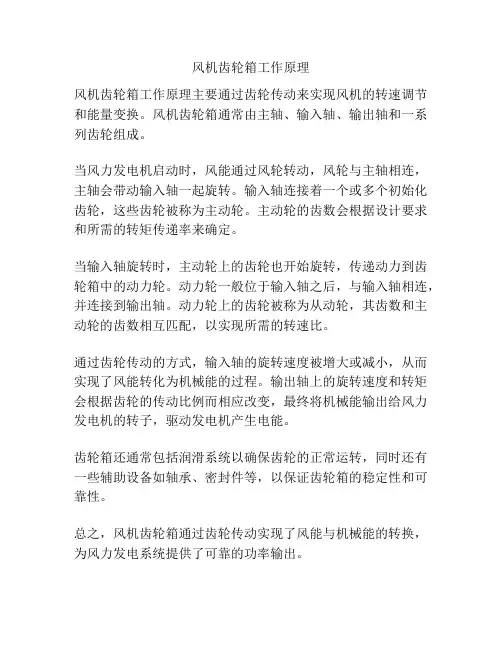 风机齿轮箱工作原理

风机齿轮箱工作原理主要通过齿轮传动来实现风机的转速调节和能量变换。风机齿轮箱通常由主轴、输入轴、输出轴和一系列齿轮组成。

当风力发电机启动时，风能通过风轮转动，风轮与主轴相连，主轴会带动输入轴一起旋转。输入轴连接着一个或多个初始化齿轮，这些齿轮被称为主动轮。主动轮的齿数会根据设计要求和所需的转矩传递率来确定。

当输入轴旋转时，主动轮上的齿轮也开始旋转，传递动力到齿轮箱中的动力轮。动力轮一般位于输入轴之后，与输入轴相连，并连接到输出轴。动力轮上的齿轮被称为从动轮，其齿数和主动轮的齿数相互匹配，以实现所需的转速比。

通过齿轮传动的方式，输入轴的旋转速度被增大或减小，从而实现了风能转化为机械能的过程。输出轴上的旋转速度和转矩会根据齿轮的传动比例而相应改变，最终将机械能输出给风力发电机的转子，驱动发电机产生电能。

齿轮箱还通常包括润滑系统以确保齿轮的正常运转，同时还有一些辅助设备如轴承、密封件等，以保证齿轮箱的稳定性和可靠性。

总之，风机齿轮箱通过齿轮传动实现了风能与机械能的转换，为风力发电系统提供了可靠的功率输出。